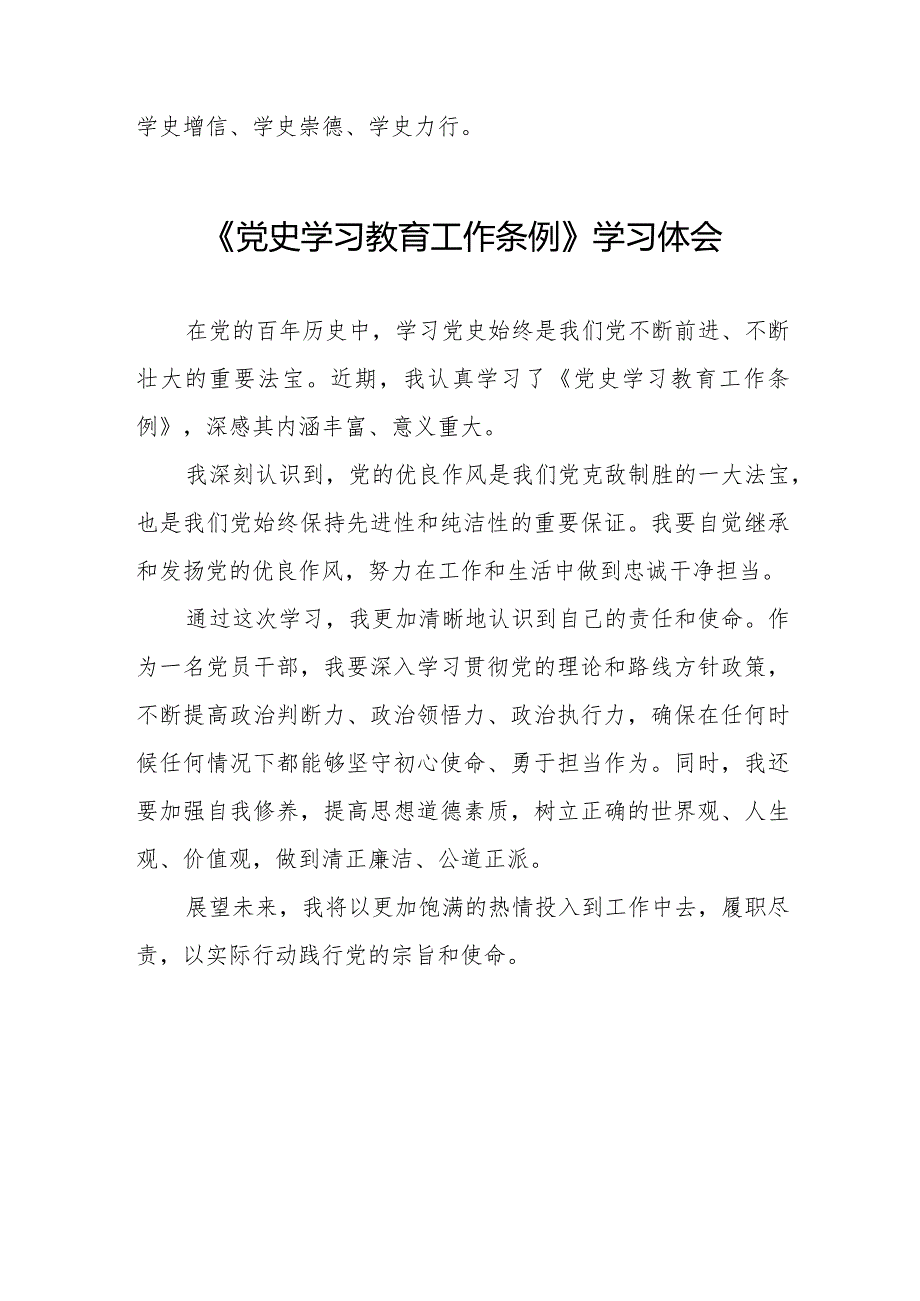 学史增信、学史崇德、学史力行。

《党史学习教育工作条例》学习体会

在党的百年历史中，学习党史始终是我们党不断前进、不断壮大的重要法宝。近期，我认真学习了《党史学习教育工作条例》，深感其内涵丰富、意义重大。

我深刻认识到，党的优良作风是我们党克敌制胜的一大法宝，也是我们党始终保持先进性和纯洁性的重要保证。我要自觉继承和发扬党的优良作风，努力在工作和生活中做到忠诚干净担当。

通过这次学习，我更加清晰地认识到自己的责任和使命。作为一名党员干部，我要深入学习贯彻党的理论和路线方针政策，不断提高政治判断力、政治领悟力、政治执行力，确保在任何时候任何情况下都能够坚守初心使命、勇于担当作为。同时，我还要加强自我修养，提高思想道德素质，树立正确的世界观、人生观、价值观，做到清正廉洁、公道正派。

展望未来，我将以更加饱满的热情投入到工作中去，履职尽责，以实际行动践行党的宗旨和使命。